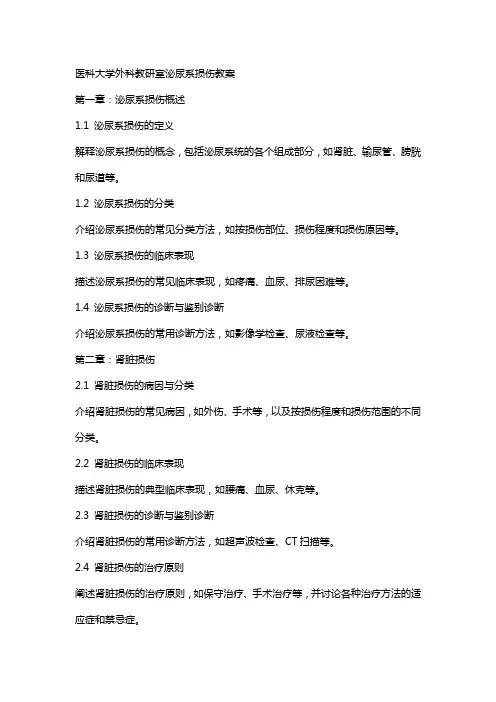 医科大学外科教研室泌尿系损伤教案

第一章：泌尿系损伤概述

1.1 泌尿系损伤的定义

解释泌尿系损伤的概念，包括泌尿系统的各个组成部分，如肾脏、输尿管、膀胱和尿道等。

1.2 泌尿系损伤的分类

介绍泌尿系损伤的常见分类方法，如按损伤部位、损伤程度和损伤原因等。

1.3 泌尿系损伤的临床表现

描述泌尿系损伤的常见临床表现，如疼痛、血尿、排尿困难等。

1.4 泌尿系损伤的诊断与鉴别诊断

介绍泌尿系损伤的常用诊断方法，如影像学检查、尿液检查等。

第二章：肾脏损伤

2.1 肾脏损伤的病因与分类

介绍肾脏损伤的常见病因，如外伤、手术等，以及按损伤程度和损伤范围的不同分类。

2.2 肾脏损伤的临床表现

描述肾脏损伤的典型临床表现，如腰痛、血尿、休克等。

2.3 肾脏损伤的诊断与鉴别诊断

介绍肾脏损伤的常用诊断方法，如超声波检查、CT 扫描等。

2.4 肾脏损伤的治疗原则

阐述肾脏损伤的治疗原则，如保守治疗、手术治疗等，并讨论各种治疗方法的适应症和禁忌症。